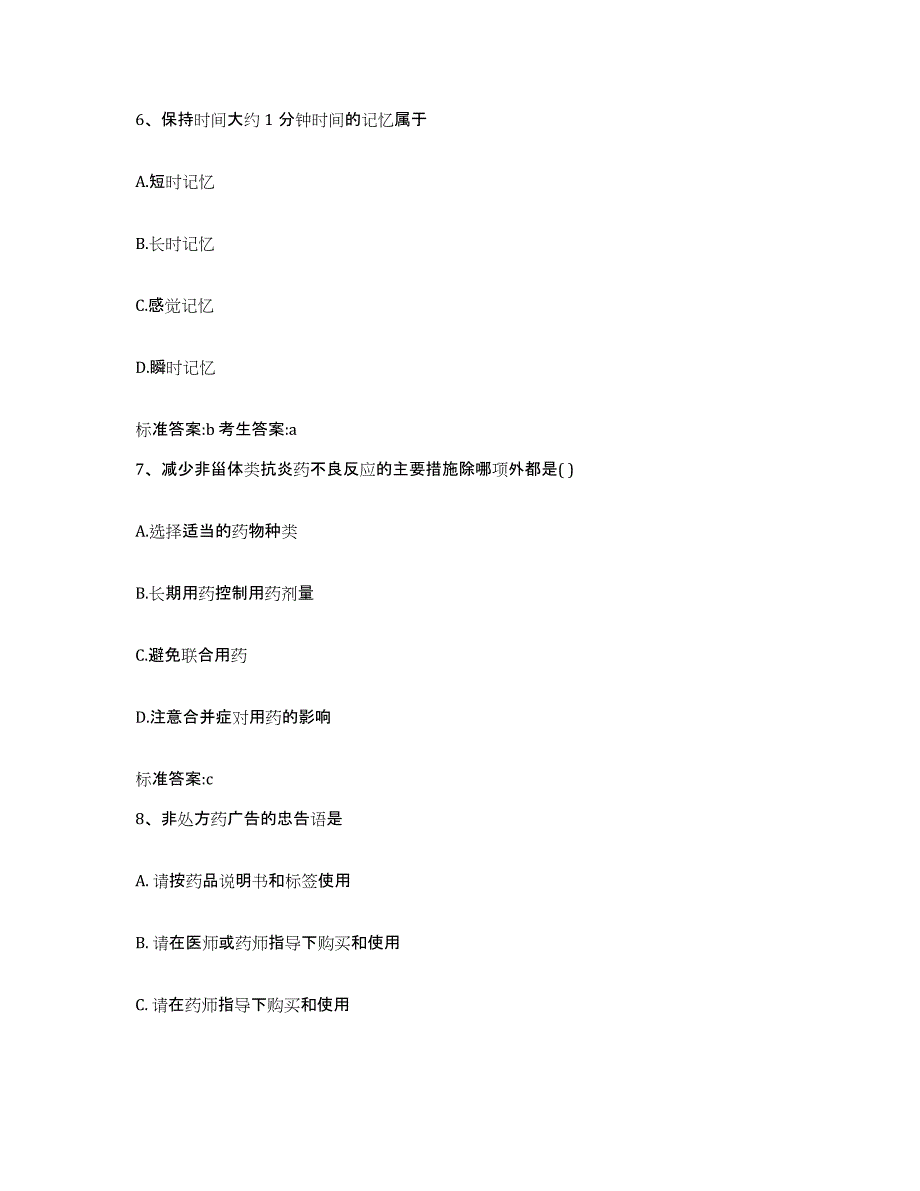 6、保持时间大约 1 分钟时间的记忆属于

A.短时记忆

B.长时记忆

C.感觉记忆

D.瞬时记忆

标准答案:b 考生答案:a

7、减少非甾体类抗炎药不良反应的主要措施除哪项外都是( )

A.选择适当的药物种类

B.长期用药控制用药剂量

C.避免联合用药

D.注意合并症对用药的影响

标准答案:c

8、非处方药广告的忠告语是

A. 请按药品说明书和标签使用

B. 请在医师或药师指导下购买和使用

C. 请在药师指导下购买和使用